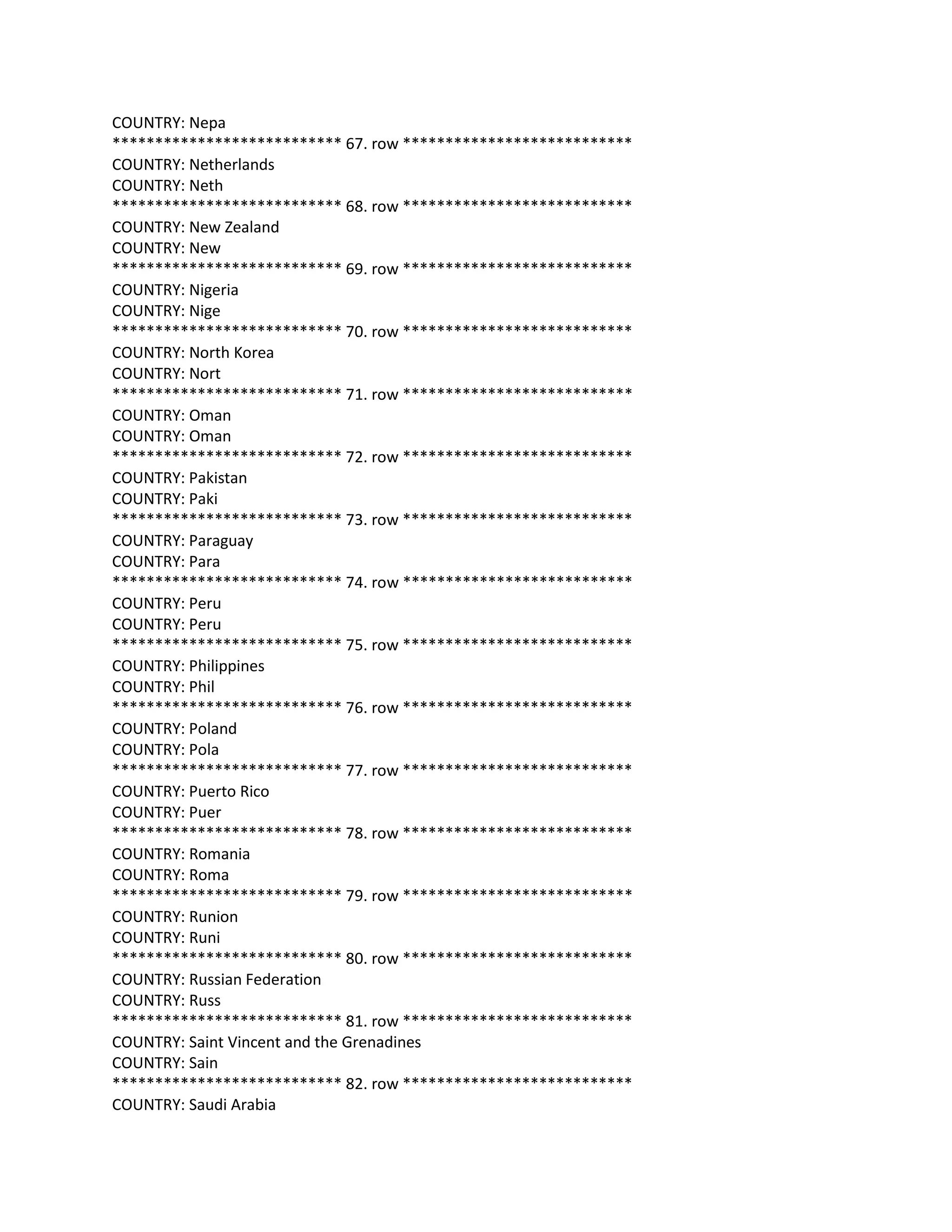 COUNTRY: Nepa
*************************** 67. row ***************************
COUNTRY: Netherlands
COUNTRY: Neth
*************************** 68. row ***************************
COUNTRY: New Zealand
COUNTRY: New
*************************** 69. row ***************************
COUNTRY: Nigeria
COUNTRY: Nige
*************************** 70. row ***************************
COUNTRY: North Korea
COUNTRY: Nort
*************************** 71. row ***************************
COUNTRY: Oman
COUNTRY: Oman
*************************** 72. row ***************************
COUNTRY: Pakistan
COUNTRY: Paki
*************************** 73. row ***************************
COUNTRY: Paraguay
COUNTRY: Para
*************************** 74. row ***************************
COUNTRY: Peru
COUNTRY: Peru
*************************** 75. row ***************************
COUNTRY: Philippines
COUNTRY: Phil
*************************** 76. row ***************************
COUNTRY: Poland
COUNTRY: Pola
*************************** 77. row ***************************
COUNTRY: Puerto Rico
COUNTRY: Puer
*************************** 78. row ***************************
COUNTRY: Romania
COUNTRY: Roma
*************************** 79. row ***************************
COUNTRY: Runion
COUNTRY: Runi
*************************** 80. row ***************************
COUNTRY: Russian Federation
COUNTRY: Russ
*************************** 81. row ***************************
COUNTRY: Saint Vincent and the Grenadines
COUNTRY: Sain
*************************** 82. row ***************************
COUNTRY: Saudi Arabia